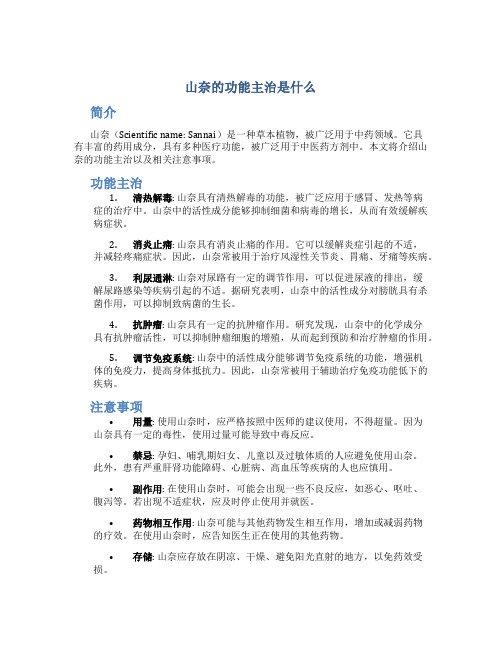 山奈的功能主治是什么

简介

山奈（Scientific name: Sannai）是一种草本植物，被广泛用于中药领域。它具有丰富的药用成分，具有多种医疗功能，被广泛用于中医药方剂中。本文将介绍山奈的功能主治以及相关注意事项。

功能主治

1. 清热解毒: 山奈具有清热解毒的功能，被广泛应用于感冒、发热等病症的治疗中。山奈中的活性成分能够抑制细菌和病毒的增长，从而有效缓解疾病症状。

2. 消炎止痛: 山奈具有消炎止痛的作用。它可以缓解炎症引起的不适，并减轻疼痛症状。因此，山奈常被用于治疗风湿性关节炎、胃痛、牙痛等疾病。

3. 利尿通淋: 山奈对尿路有一定的调节作用，可以促进尿液的排出，缓解尿路感染等疾病引起的不适。据研究表明，山奈中的活性成分对膀胱具有杀菌作用，可以抑制致病菌的生长。

4. 抗肿瘤: 山奈具有一定的抗肿瘤作用。研究发现，山奈中的化学成分具有抗肿瘤活性，可以抑制肿瘤细胞的增殖，从而起到预防和治疗肿瘤的作用。

5. 调节免疫系统: 山奈中的活性成分能够调节免疫系统的功能，增强机体的免疫力，提高身体抵抗力。因此，山奈常被用于辅助治疗免疫功能低下的疾病。

注意事项

• 用量: 使用山奈时，应严格按照中医师的建议使用，不得超量。因为山奈具有一定的毒性，使用过量可能导致中毒反应。

• 禁忌: 孕妇、哺乳期妇女、儿童以及过敏体质的人应避免使用山奈。此外，患有严重肝肾功能障碍、心脏病、高血压等疾病的人也应慎用。

• 副作用: 在使用山奈时，可能会出现一些不良反应，如恶心、呕吐、腹泻等。若出现不适症状，应及时停止使用并就医。

• 药物相互作用: 山奈可能与其他药物发生相互作用，增加或减弱药物的疗效。在使用山奈时，应告知医生正在使用的其他药物。

• 存储: 山奈应存放在阴凉、干燥、避免阳光直射的地方，以免药效受损。